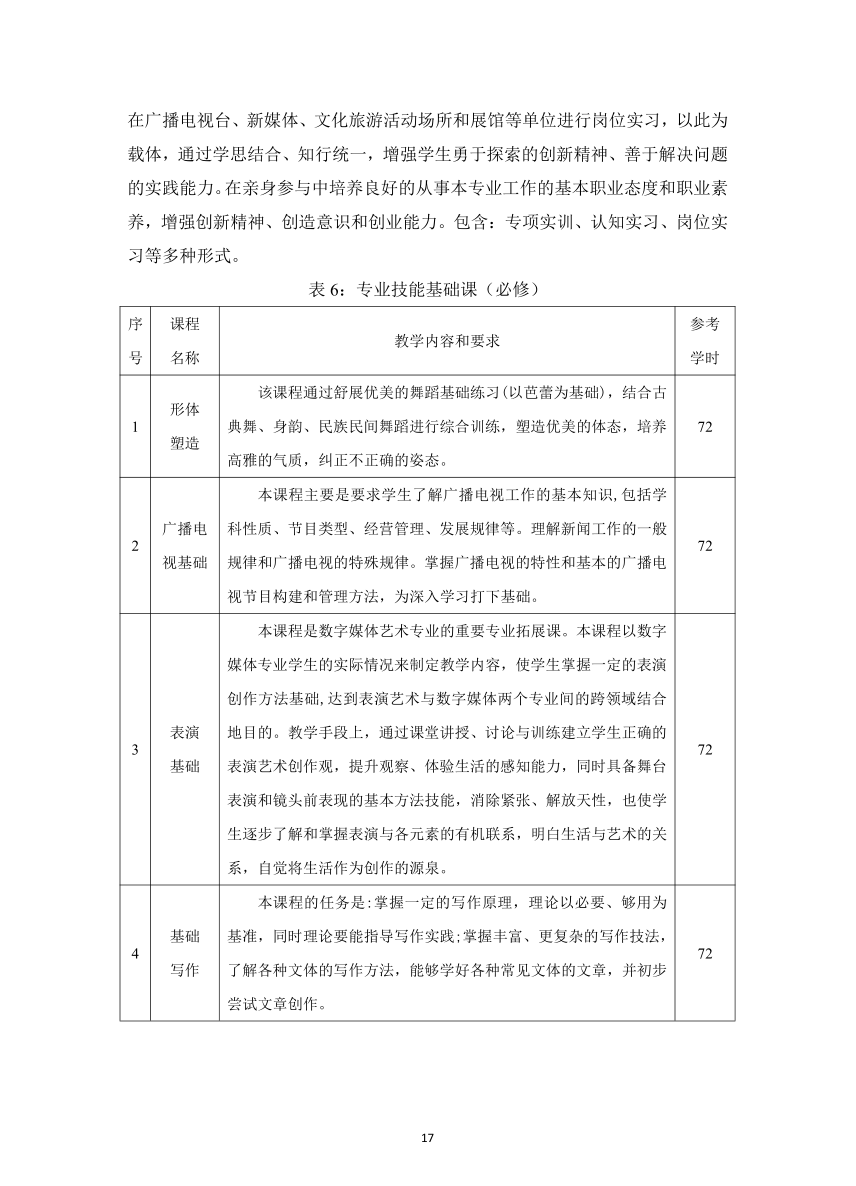 在广播电视台、新媒体、文化旅游活动场所和展馆等单位进行岗位实习，以此为载体，通过学思结合、知行统一，增强学生勇于探索的创新精神、善于解决问题的实践能力。在亲身参与中培养良好的从事本专业工作的基本职业态度和职业素养，增强创新精神、创造意识和创业能力。包含：专项实训、认知实习、岗位实习等多种形式。

表 6：专业技能基础课（必修）

| 序号 | 课程名称 | 教学内容和要求 | 参考学时 |
|---|---|---|---|
| 1 | 形体塑造 | 该课程通过舒展优美的舞蹈基础练习(以芭蕾为基础)，结合古典舞、身韵、民族民间舞蹈进行综合训练，塑造优美的体态，培养高雅的气质，纠正不正确的姿态。 | 72 |
| 2 | 广播电视基础 | 本课程主要是要求学生了解广播电视工作的基本知识,包括学科性质、节目类型、经营管理、发展规律等。理解新闻工作的一般规律和广播电视的特殊规律。掌握广播电视的特性和基本的广播电视节目构建和管理方法，为深入学习打下基础。 | 72 |
| 3 | 表演基础 | 本课程是数字媒体艺术专业的重要专业拓展课。本课程以数字媒体专业学生的实际情况来制定教学内容，使学生掌握一定的表演创作方法基础,达到表演艺术与数字媒体两个专业间的跨领域结合地目的。教学手段上，通过课堂讲授、讨论与训练建立学生正确的表演艺术创作观，提升观察、体验生活的感知能力，同时具备舞台表演和镜头前表现的基本方法技能，消除紧张、解放天性，也使学生逐步了解和掌握表演与各元素的有机联系，明白生活与艺术的关系，自觉将生活作为创作的源泉。 | 72 |
| 4 | 基础写作 | 本课程的任务是:掌握一定的写作原理，理论以必要、够用为基准，同时理论要能指导写作实践;掌握丰富、更复杂的写作技法，了解各种文体的写作方法，能够学好各种常见文体的文章，并初步尝试文章创作。 | 72 |

17